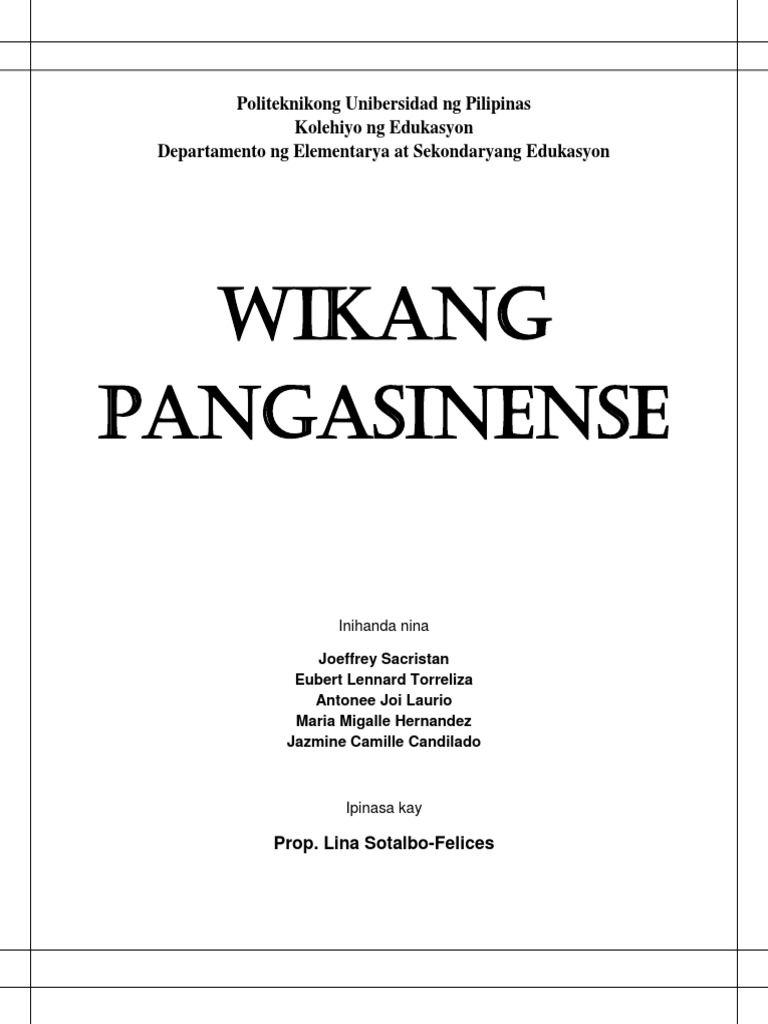 Politeknikong Unibersidad ng Pilipinas
Kolehiyo ng Edukasyon
Departamento ng Elementarya at Sekondaryang Edukasyon

WIKANG PANGASINENSE

Inihanda nina

Joeffrey Sacristan
Eubert Lennard Torreliza
Antonee Joi Laurio
Maria Migalle Hernandez
Jazmine Camille Candilado

Ipinasa kay

Prop. Lina Sotalbo-Felices